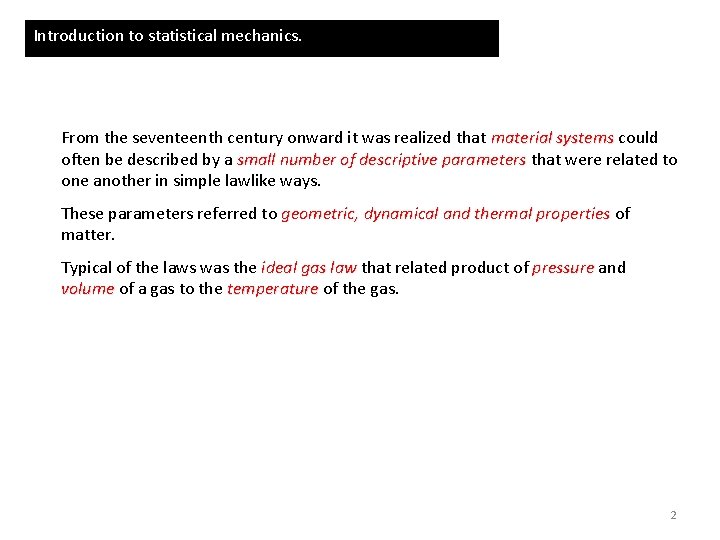 Introduction to statistical mechanics.

From the seventeenth century onward it was realized that material systems could often be described by a small number of descriptive parameters that were related to one another in simple lawlike ways.

These parameters referred to geometric, dynamical and thermal properties of matter.

Typical of the laws was the ideal gas law that related product of pressure and volume of a gas to the temperature of the gas.

2